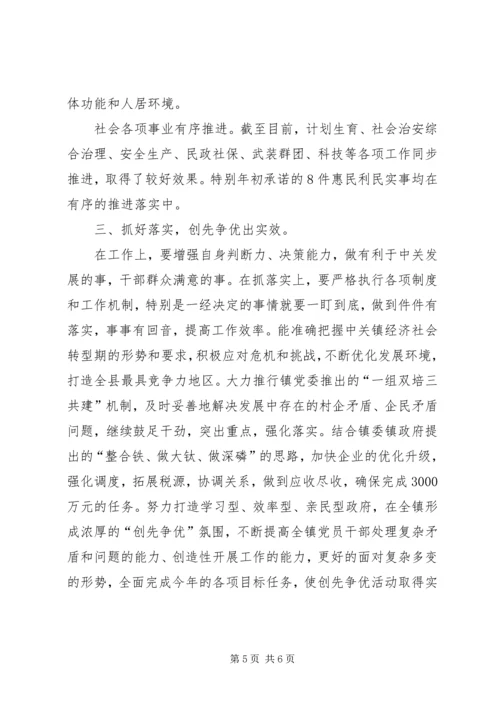 体功能和人居环境。

社会各项事业有序推进。截至目前，计划生育、社会治安综合治理、安全生产、民政社保、武装群团、科技等各项工作同步推进，取得了较好效果。特别年初承诺的8件惠民利民实事均在有序的推进落实中。

三、抓好落实，创先争优出实效。

在工作上，要增强自身判断力、决策能力，做有利于中关发展的事，干部群众满意的事。在抓落实上，要严格执行各项制度和工作机制，特别是一经决定的事情就要一盯到底，做到件件有落实，事事有回音，提高工作效率。能准确把握中关镇经济社会转型期的形势和要求，积极应对危机和挑战，不断优化发展环境，打造全县最具竞争力地区。大力推行镇党委推出的“一组双培三共建”机制，及时妥善地解决发展中存在的村企矛盾、企民矛盾问题，继续鼓足干劲，突出重点，强化落实。结合镇委镇政府提出的“整合铁、做大钛、做深磷”的思路，加快企业的优化升级，强化调度，拓展税源，协调关系，做到应收尽收，确保完成3000万元的任务。努力打造学习型、效率型、亲民型政府，在全镇形成浓厚的“创先争优”氛围，不断提高全镇党员干部处理复杂矛盾和问题的能力、创造性开展工作的能力，更好的面对复杂多变的形势，全面完成今年的各项目标任务，使创先争优活动取得实

第5页 共6页